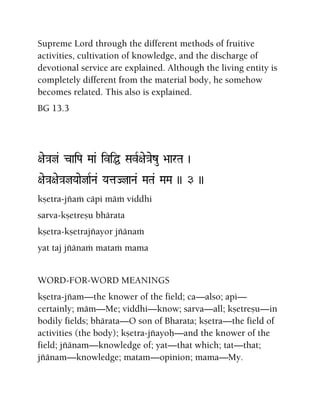 Supreme Lord through the different methods of fruitive activities, cultivation of knowledge, and the discharge of devotional service are explained. Although the living entity is completely different from the material body, he somehow becomes related. This also is explained.

BG 13.3

क्षेत्रज्ञं चापि मां विद्धि सर्वक्षेत्रेषु भारत ।
क्षेत्रक्षेत्रज्ञयोर्ज्ञानं यत्तज्ज्ञानं मतं मम ॥ ३ ॥

kṣetra-jñaṁ cāpi māṁ viddhi
sarva-kṣetreṣu bhārata
kṣetra-kṣetrajñayor jñānaṁ
yat taj jñānaṁ mataṁ mama

WORD-FOR-WORD MEANINGS

kṣetra-jñam—the knower of the field; ca—also; api—certainly; mām—Me; viddhi—know; sarva—all; kṣetreṣu—in bodily fields; bhārata—O son of Bharata; kṣetra—the field of activities (the body); kṣetra-jñayoḥ—and the knower of the field; jñānam—knowledge of; yat—that which; tat—that; jñānam—knowledge; matam—opinion; mama—My.